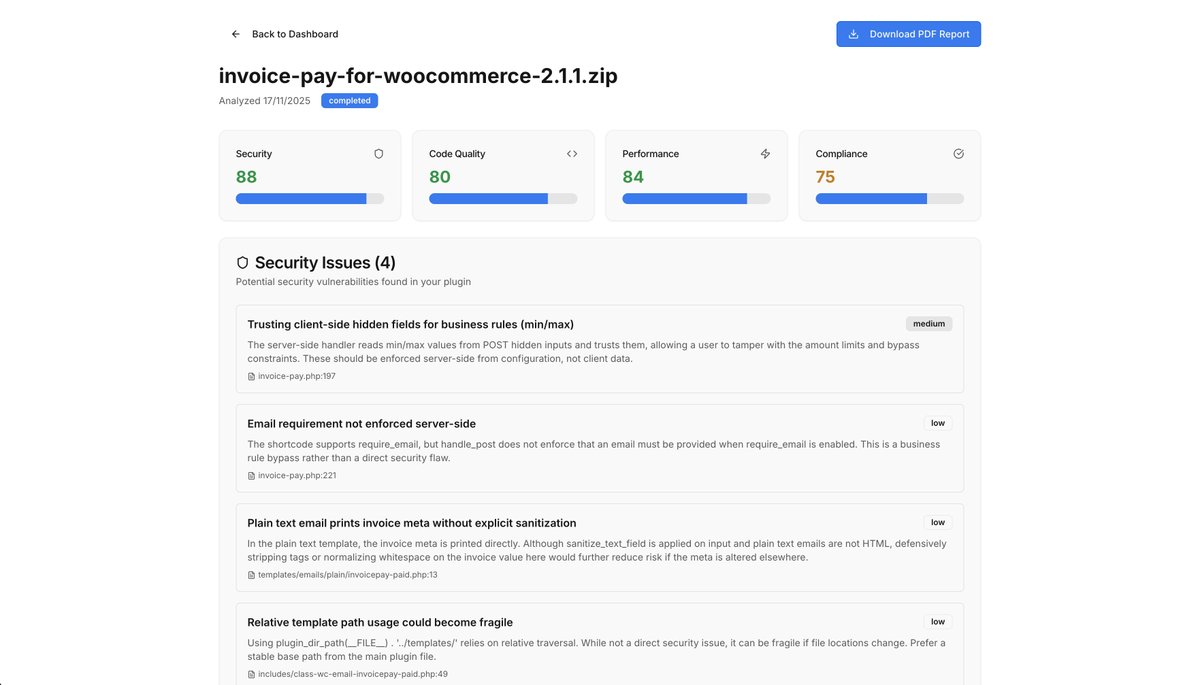 Back to Dashboard

Download PDF Report

invoice-pay-for-woocommerce-2.1.1.zip

Analyzed 17/11/2025 completed

Security
88

Code Quality
80

Performance
84

Compliance
75

Security Issues (4)

Potential security vulnerabilities found in your plugin

Trusting client-side hidden fields for business rules (min/max)
medium

The server-side handler reads min/max values from POST hidden inputs and trusts them, allowing a user to tamper with the amount limits and bypass constraints. These should be enforced server-side from configuration, not client data.

invoice-pay.php:197

Email requirement not enforced server-side
low

The shortcode supports require_email, but handle_post does not enforce that an email must be provided when require_email is enabled. This is a business rule bypass rather than a direct security flaw.

invoice-pay.php:221

Plain text email prints invoice meta without explicit sanitization
low

In the plain text template, the invoice meta is printed directly. Although sanitize_text_field is applied on input and plain text emails are not HTML, defensively stripping tags or normalizing whitespace on the invoice value here would further reduce risk if the meta is altered elsewhere.

templates/emails/plain/invoicepay-paid.php:13

Relative template path usage could become fragile
low

Using plugin_dir_path(__FILE__) . '../templates/' relies on relative traversal. While not a direct security issue, it can be fragile if file locations change. Prefer a stable base path from the main plugin file.

includes/class-wc-email-invoicepay-paid.php:49